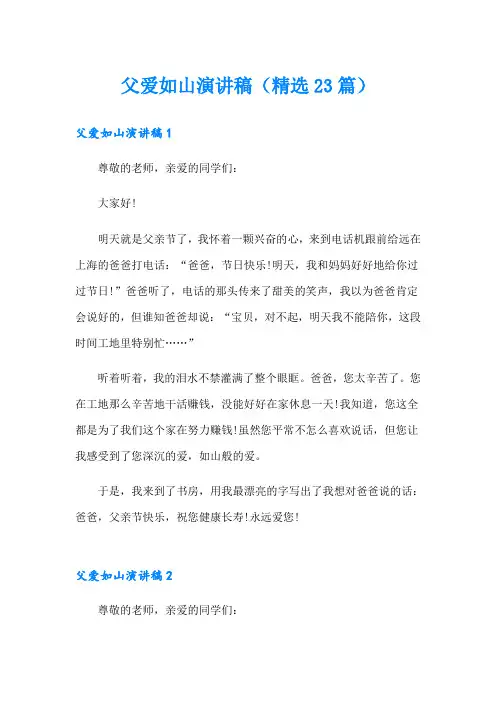 父爱如山演讲稿（精选23篇）

父爱如山演讲稿1

尊敬的老师，亲爱的同学们：

大家好!

明天就是父亲节了，我怀着一颗兴奋的心，来到电话机跟前给远在上海的爸爸打电话：“爸爸，节日快乐!明天，我和妈妈好好地给你过过节日!”爸爸听了，电话的那头传来了甜美的笑声，我以为爸爸肯定会说好的，但谁知爸爸却说：“宝贝，对不起，明天我不能陪你，这段时间工地里特别忙……”

听着听着，我的泪水不禁灌满了整个眼眶。爸爸，您太辛苦了。您在工地那么辛苦地干活赚钱，没能好好在家休息一天!我知道，您这全都是为了我们这个家在努力赚钱!虽然您平常不怎么喜欢说话，但您让我感受到了您深沉的爱，如山般的爱。

于是，我来到了书房，用我最漂亮的字写出了我想对爸爸说的话：爸爸，父亲节快乐，祝您健康长寿!永远爱您!

父爱如山演讲稿2

尊敬的老师，亲爱的同学们：